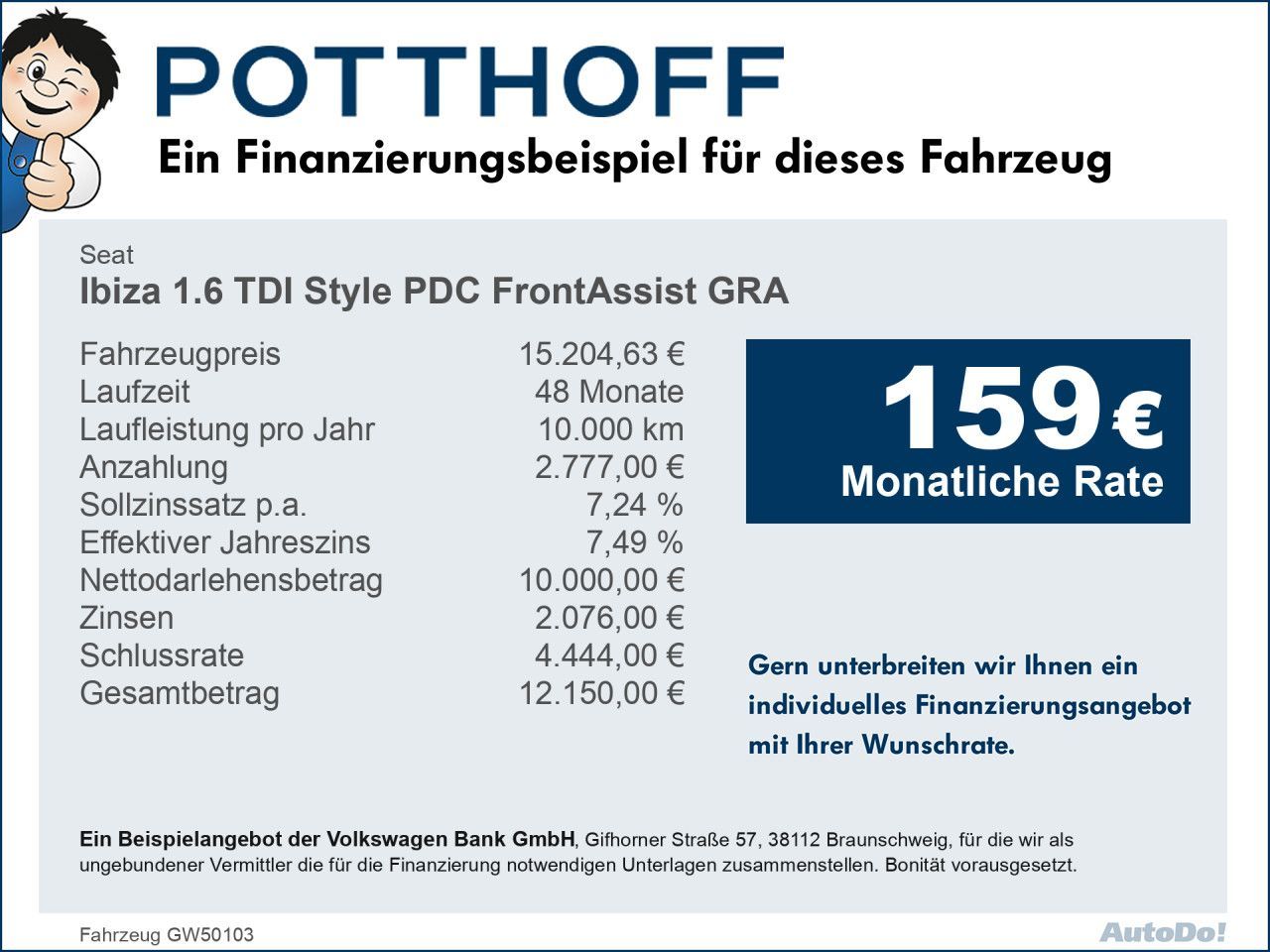 POTTHOFF

Ein Finanzierungsbeispiel für dieses Fahrzeug

Seat
Ibiza 1.6 TDI Style PDC FrontAssist GRA

| | |
|---|---|
| Fahrzeugpreis | 15.204,63 € |
| Laufzeit | 48 Monate |
| Laufleistung pro Jahr | 10.000 km |
| Anzahlung | 2.777,00 € |
| Sollzinssatz p.a. | 7,24 % |
| Effektiver Jahreszins | 7,49 % |
| Nettodarlehensbetrag | 10.000,00 € |
| Zinsen | 2.076,00 € |
| Schlussrate | 4.444,00 € |
| Gesamtbetrag | 12.150,00 € |

159 €
Monatliche Rate

Gern unterbreiten wir Ihnen ein individuelles Finanzierungsangebot mit Ihrer Wunschrate.

Ein Beispielangebot der Volkswagen Bank GmbH, Gifhorner Straße 57, 38112 Braunschweig, für die wir als ungebundener Vermittler die für die Finanzierung notwendigen Unterlagen zusammenstellen. Bonität vorausgesetzt.

Fahrzeug GW50103

AutoDo!